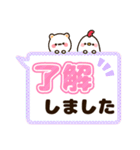 了解
しました